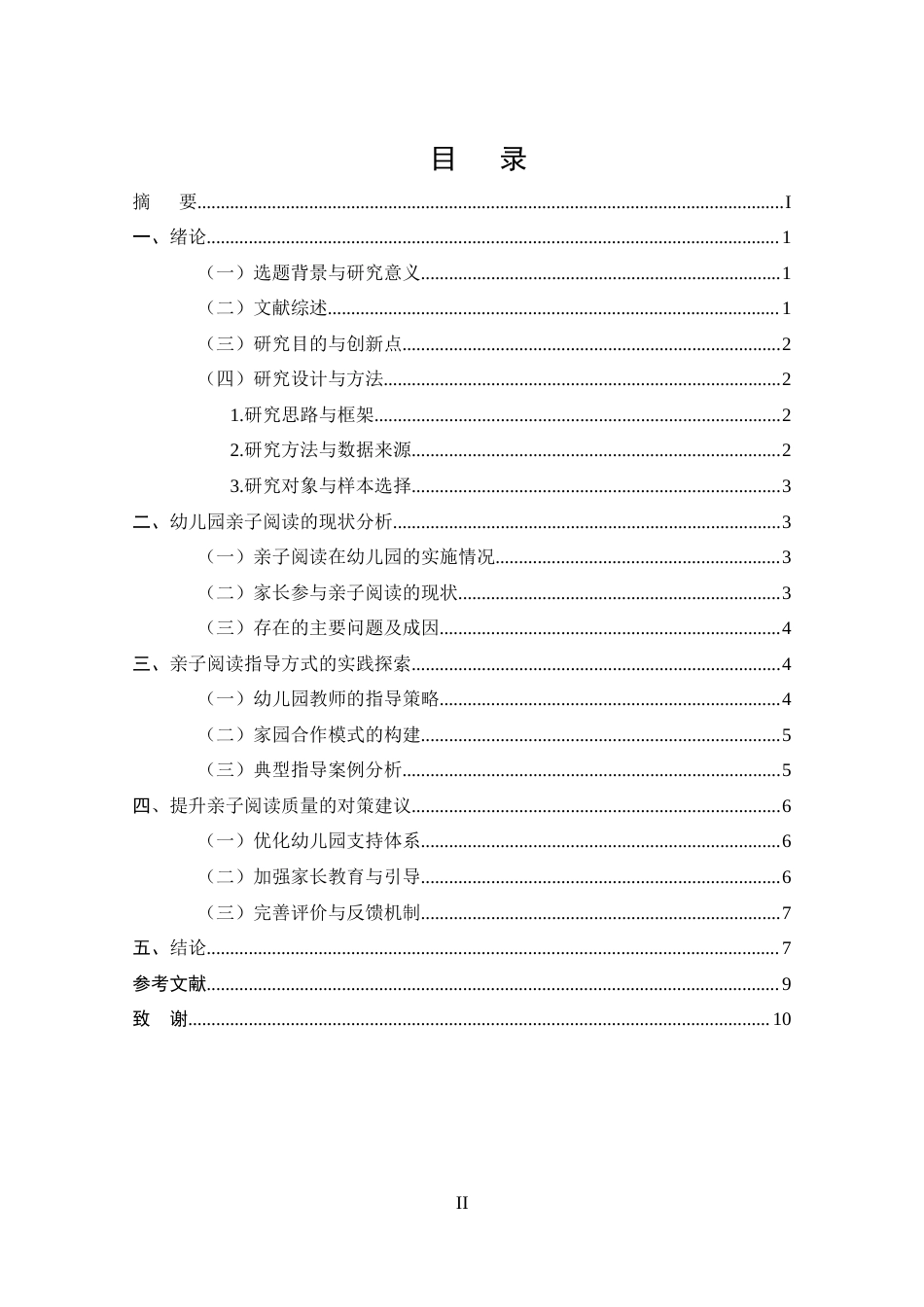 目 录

摘 要 I

一、绪论 1

（一）选题背景与研究意义 1

（二）文献综述 1

（三）研究目的与创新点 2

（四）研究设计与方法 2

1.研究思路与框架 2

2.研究方法与数据来源 2

3.研究对象与样本选择 3

二、幼儿园亲子阅读的现状分析 3

（一）亲子阅读在幼儿园的实施情况 3

（二）家长参与亲子阅读的现状 3

（三）存在的主要问题及成因 4

三、亲子阅读指导方式的实践探索 4

（一）幼儿园教师的指导策略 4

（二）家园合作模式的构建 5

（三）典型指导案例分析 5

四、提升亲子阅读质量的对策建议 6

（一）优化幼儿园支持体系 6

（二）加强家长教育与引导 6

（三）完善评价与反馈机制 7

五、结论 7

参考文献 9

致 谢 10

II